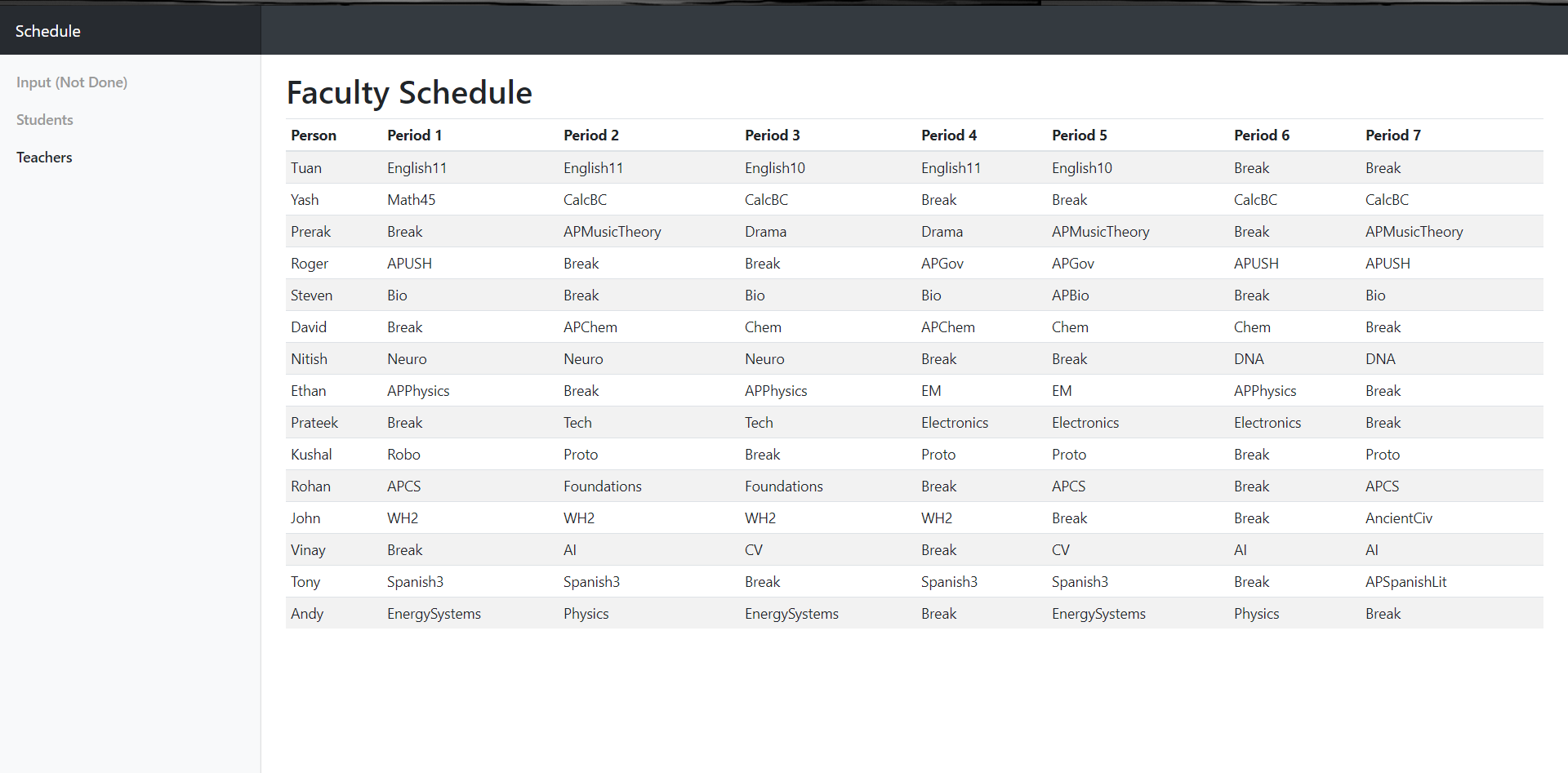 Schedule

Input (Not Done)

Students

Teachers

Faculty Schedule

| Person | Period 1 | Period 2 | Period 3 | Period 4 | Period 5 | Period 6 | Period 7 |
|---|---|---|---|---|---|---|---|
| Tuan | English11 | English11 | English10 | English11 | English10 | Break | Break |
| Yash | Math45 | CalcBC | CalcBC | Break | Break | CalcBC | CalcBC |
| Prerak | Break | APMusicTheory | Drama | Drama | APMusicTheory | Break | APMusicTheory |
| Roger | APUSH | Break | Break | APGov | APGov | APUSH | APUSH |
| Steven | Bio | Break | Bio | Bio | APBio | Break | Bio |
| David | Break | APChem | Chem | APChem | Chem | Chem | Break |
| Nitish | Neuro | Neuro | Neuro | Break | Break | DNA | DNA |
| Ethan | APPhysics | Break | APPhysics | EM | EM | APPhysics | Break |
| Prateek | Break | Tech | Tech | Electronics | Electronics | Electronics | Break |
| Kushal | Robo | Proto | Break | Proto | Proto | Break | Proto |
| Rohan | APCS | Foundations | Foundations | Break | APCS | Break | APCS |
| John | WH2 | WH2 | WH2 | WH2 | Break | Break | AncientCiv |
| Vinay | Break | AI | CV | Break | CV | AI | AI |
| Tony | Spanish3 | Spanish3 | Break | Spanish3 | Spanish3 | Break | APSpanishLit |
| Andy | EnergySystems | Physics | EnergySystems | Break | EnergySystems | Physics | Break |